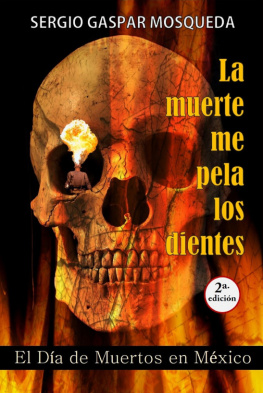 SERGIO GASPAR MOSQUEDA

La muerte me pela los dientes

2a. edición

El Día de Muertos en México